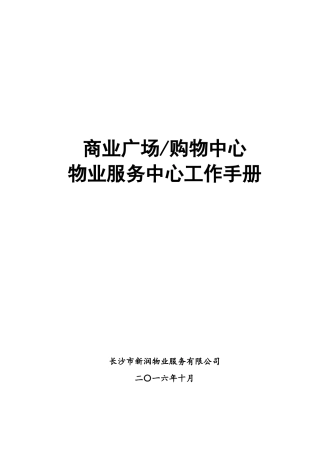 商业广场/购物中心
物业服务中心工作手册

长沙市新润物业服务有限公司

二〇一六年十月